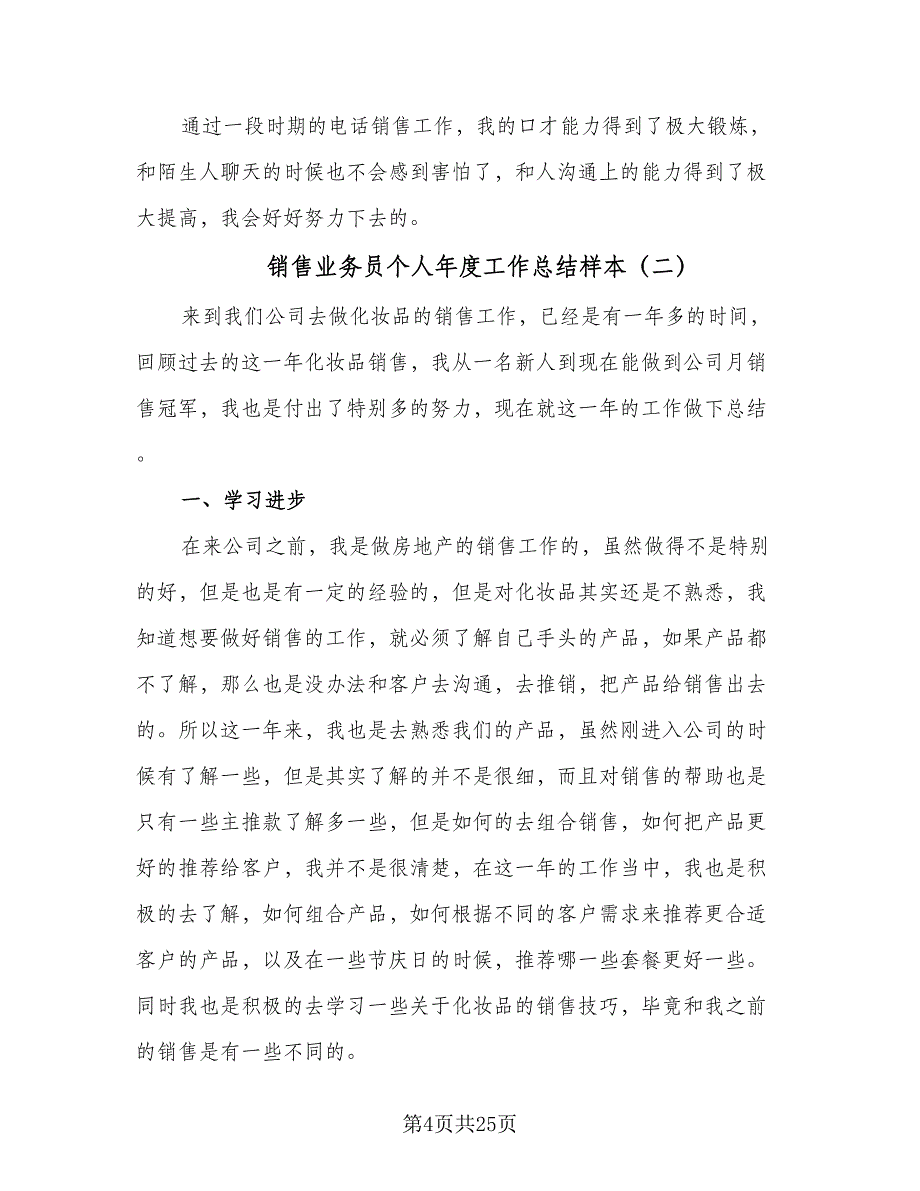 通过一段时期的电话销售工作，我的口才能力得到了极大锻炼，和陌生人聊天的时候也不会感到害怕了，和人沟通上的能力得到了极大提高，我会好好努力下去的。

销售业务员个人年度工作总结样本（二）

来到我们公司去做化妆品的销售工作，已经是有一年多的时间，回顾过去的这一年化妆品销售，我从一名新人到现在能做到公司月销售冠军，我也是付出了特别多的努力，现在就这一年的工作做下总结。

一、学习进步

在来公司之前，我是做房地产的销售工作的，虽然做得不是特别的好，但是也是有一定的经验的，但是对化妆品其实还是不熟悉，我知道想要做好销售的工作，就必须了解自己手头的产品，如果产品都不了解，那么也是没办法和客户去沟通，去推销，把产品给销售出去的。所以这一年来，我也是去熟悉我们的产品，虽然刚进入公司的时候有了解一些，但是其实了解的并不是很细，而且对销售的帮助也是只有一些主推款了解多一些，但是如何的去组合销售，如何把产品更好的推荐给客户，我并不是很清楚，在这一年的工作当中，我也是积极的去了解，如何组合产品，如何根据不同的客户需求来推荐更合适客户的产品，以及在一些节庆日的时候，推荐哪一些套餐更好一些。同时我也是积极的去学习一些关于化妆品的销售技巧，毕竟和我之前的销售是有一些不同的。

第4页共25页